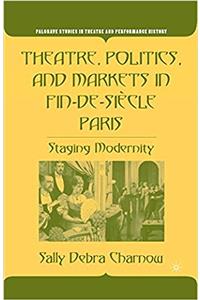 PALGRAVE STUDIES IN THEATRE AND PERFORMANCE HISTORY

THEATRE, POLITICS, AND MARKETS IN FIN-DE-SIÈCLE PARIS

Staging Modernity

Sally Debra Charnow